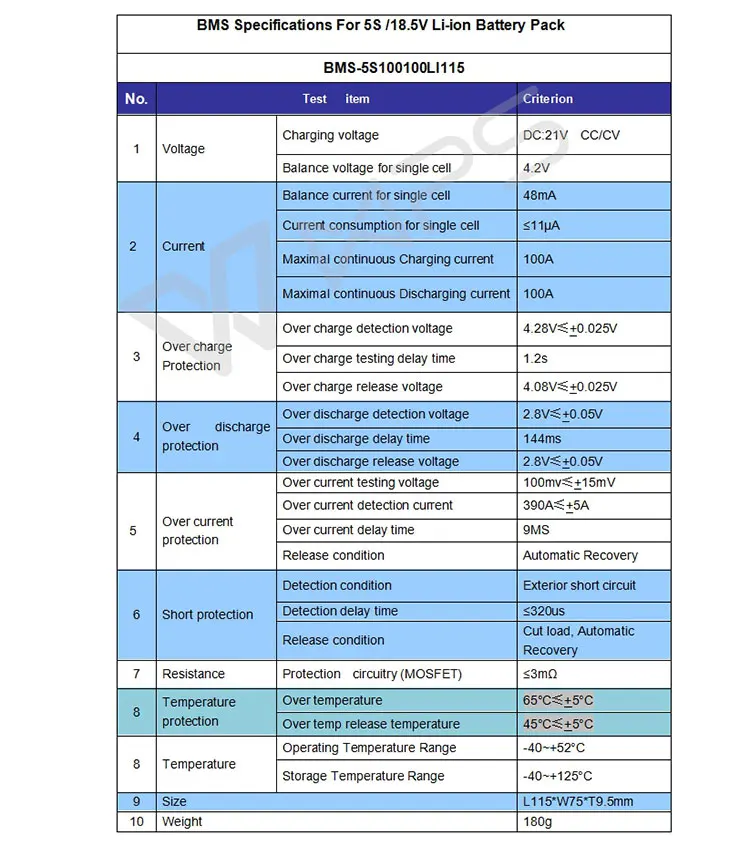 BMS Specifications For 5S /18.5V Li-ion Battery Pack

BMS-5S100100LI115

| No. | Test item | | Criterion |
|---|---|---|---|
| 1 | Voltage | Charging voltage | DC:21V CC/CV |
| | | Balance voltage for single cell | 4.2V |
| 2 | Current | Balance current for single cell | 48mA |
| | | Current consumption for single cell | ≤11μA |
| | | Maximal continuous Charging current | 100A |
| | | Maximal continuous Discharging current | 100A |
| 3 | Over charge Protection | Over charge detection voltage | 4.28V≤±0.025V |
| | | Over charge testing delay time | 1.2s |
| | | Over charge release voltage | 4.08V≤±0.025V |
| 4 | Over discharge protection | Over discharge detection voltage | 2.8V≤±0.05V |
| | | Over discharge delay time | 144ms |
| | | Over discharge release voltage | 2.8V≤±0.05V |
| 5 | Over current protection | Over current testing voltage | 100mv≤±15mV |
| | | Over current detection current | 390A≤±5A |
| | | Over current delay time | 9MS |
| | | Release condition | Automatic Recovery |
| 6 | Short protection | Detection condition | Exterior short circuit |
| | | Detection delay time | ≤320us |
| | | Release condition | Cut load, Automatic Recovery |
| 7 | Resistance | Protection circuitry (MOSFET) | ≤3mΩ |
| 8 | Temperature protection | Over temperature | 65°C≤±5°C |
| | | Over temp release temperature | 45°C≤±5°C |
| 8 | Temperature | Operating Temperature Range | -40~+52°C |
| | | Storage Temperature Range | -40~+125°C |
| 9 | Size | | L115*W75*T9.5mm |
| 10 | Weight | | 180g |